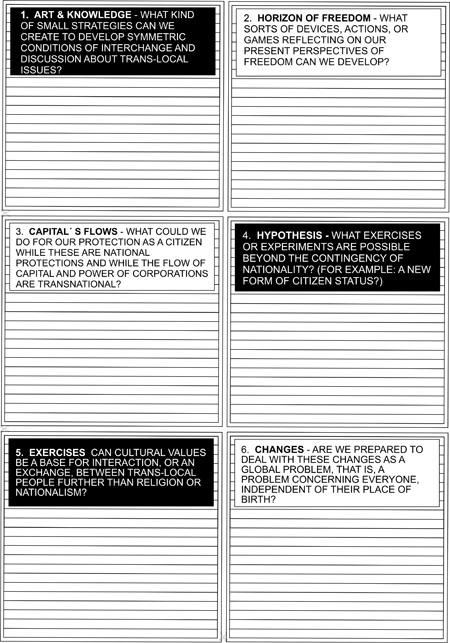 1. ART & KNOWLEDGE - WHAT KIND OF SMALL STRATEGIES CAN WE CREATE TO DEVELOP SYMMETRIC CONDITIONS OF INTERCHANGE AND DISCUSSION ABOUT TRANS-LOCAL ISSUES?

2. HORIZON OF FREEDOM - WHAT SORTS OF DEVICES, ACTIONS, OR GAMES REFLECTING ON OUR PRESENT PERSPECTIVES OF FREEDOM CAN WE DEVELOP?

3. CAPITAL´ S FLOWS - WHAT COULD WE DO FOR OUR PROTECTION AS A CITIZEN WHILE THESE ARE NATIONAL PROTECTIONS AND WHILE THE FLOW OF CAPITAL AND POWER OF CORPORATIONS ARE TRANSNATIONAL?

4. HYPOTHESIS - WHAT EXERCISES OR EXPERIMENTS ARE POSSIBLE BEYOND THE CONTINGENCY OF NATIONALITY? (FOR EXAMPLE: A NEW FORM OF CITIZEN STATUS?)

5. EXERCISES CAN CULTURAL VALUES BE A BASE FOR INTERACTION, OR AN EXCHANGE, BETWEEN TRANS-LOCAL PEOPLE FURTHER THAN RELIGION OR NATIONALISM?

6. CHANGES - ARE WE PREPARED TO DEAL WITH THESE CHANGES AS A GLOBAL PROBLEM, THAT IS, A PROBLEM CONCERNING EVERYONE, INDEPENDENT OF THEIR PLACE OF BIRTH?